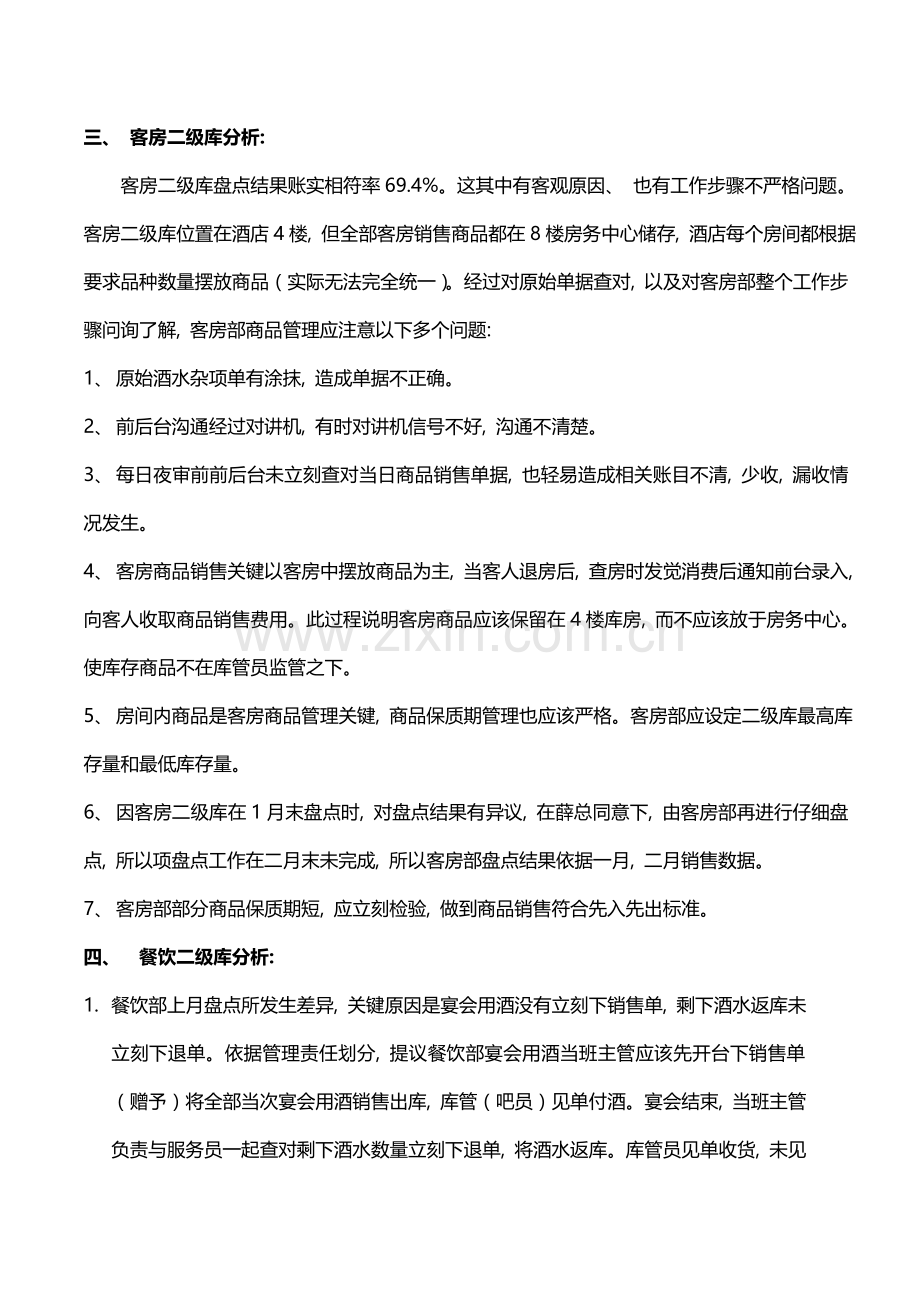 三、 客房二级库分析:

客房二级库盘点结果账实相符率69.4%。这其中有客观原因、 也有工作步骤不严格问题。客房二级库位置在酒店4楼, 但全部客房销售商品都在8楼房务中心储存, 酒店每个房间都根据要求品种数量摆放商品（实际无法完全统一）。经过对原始单据查对, 以及对客房部整个工作步骤问询了解, 客房部商品管理应注意以下多个问题:

1、 原始酒水杂项单有涂抹, 造成单据不正确。

2、 前后台沟通经过对讲机, 有时对讲机信号不好, 沟通不清楚。

3、 每日夜审前前后台未立刻查对当日商品销售单据, 也轻易造成相关账目不清, 少收, 漏收情况发生。

4、 客房商品销售关键以客房中摆放商品为主, 当客人退房后, 查房时发觉消费后通知前台录入, 向客人收取商品销售费用。此过程说明客房商品应该保留在4楼库房, 而不应该放于房务中心。使库存商品不在库管员监管之下。

5、 房间内商品是客房商品管理关键, 商品保质期管理也应该严格。客房部应设定二级库最高库存量和最低库存量。

6、 因客房二级库在1月末盘点时, 对盘点结果有异议, 在薛总同意下, 由客房部再进行仔细盘点, 所以项盘点工作在二月末未完成, 所以客房部盘点结果依据一月, 二月销售数据。

7、 客房部部分商品保质期短, 应立刻检验, 做到商品销售符合先入先出标准。

四、 餐饮二级库分析:

1. 餐饮部上月盘点所发生差异, 关键原因是宴会用酒没有立刻下销售单, 剩下酒水返库未立刻下退单。依据管理责任划分, 提议餐饮部宴会用酒当班主管应该先开台下销售单（赠予）将全部当次宴会用酒销售出库, 库管（吧员）见单付酒。宴会结束, 当班主管负责与服务员一起查对剩下酒水数量立刻下退单, 将酒水返库。库管员见单收货, 未见

www.zixin.com.cn